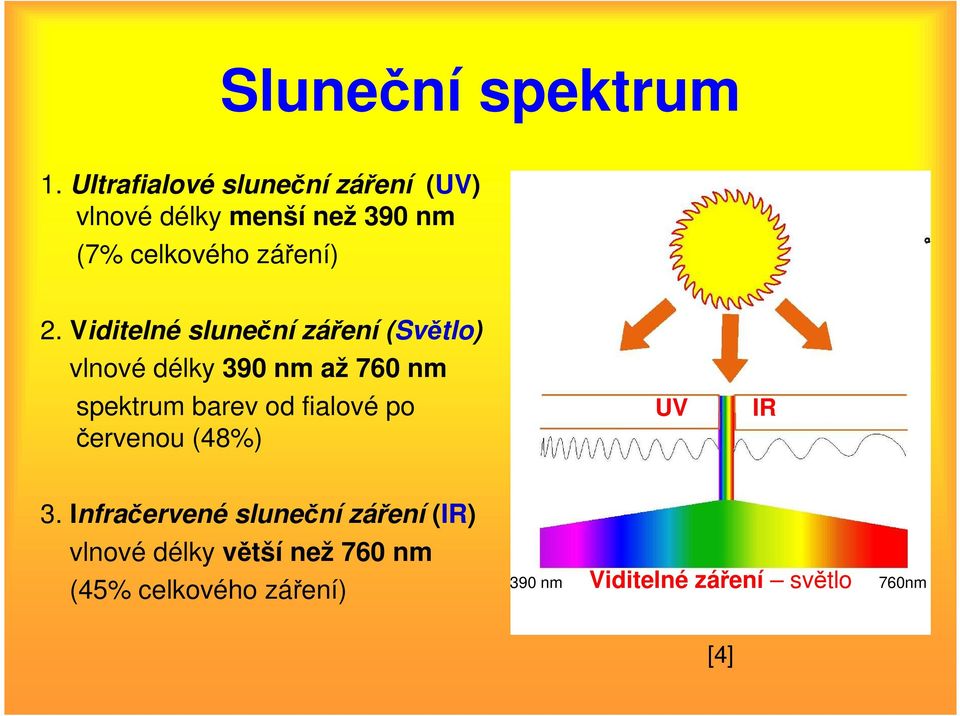 Sluneční spektrum

1. Ultrafialové sluneční záření (UV) vlnové délky menší než 390 nm (7% celkového záření)

2. Viditelné sluneční záření (Světlo) vlnové délky 390 nm až 760 nm spektrum barev od fialové po červenou (48%)

3. Infračervené sluneční záření (IR) vlnové délky větší než 760 nm (45% celkového záření)

UV IR

390 nm Viditelné záření – světlo 760nm

[4]